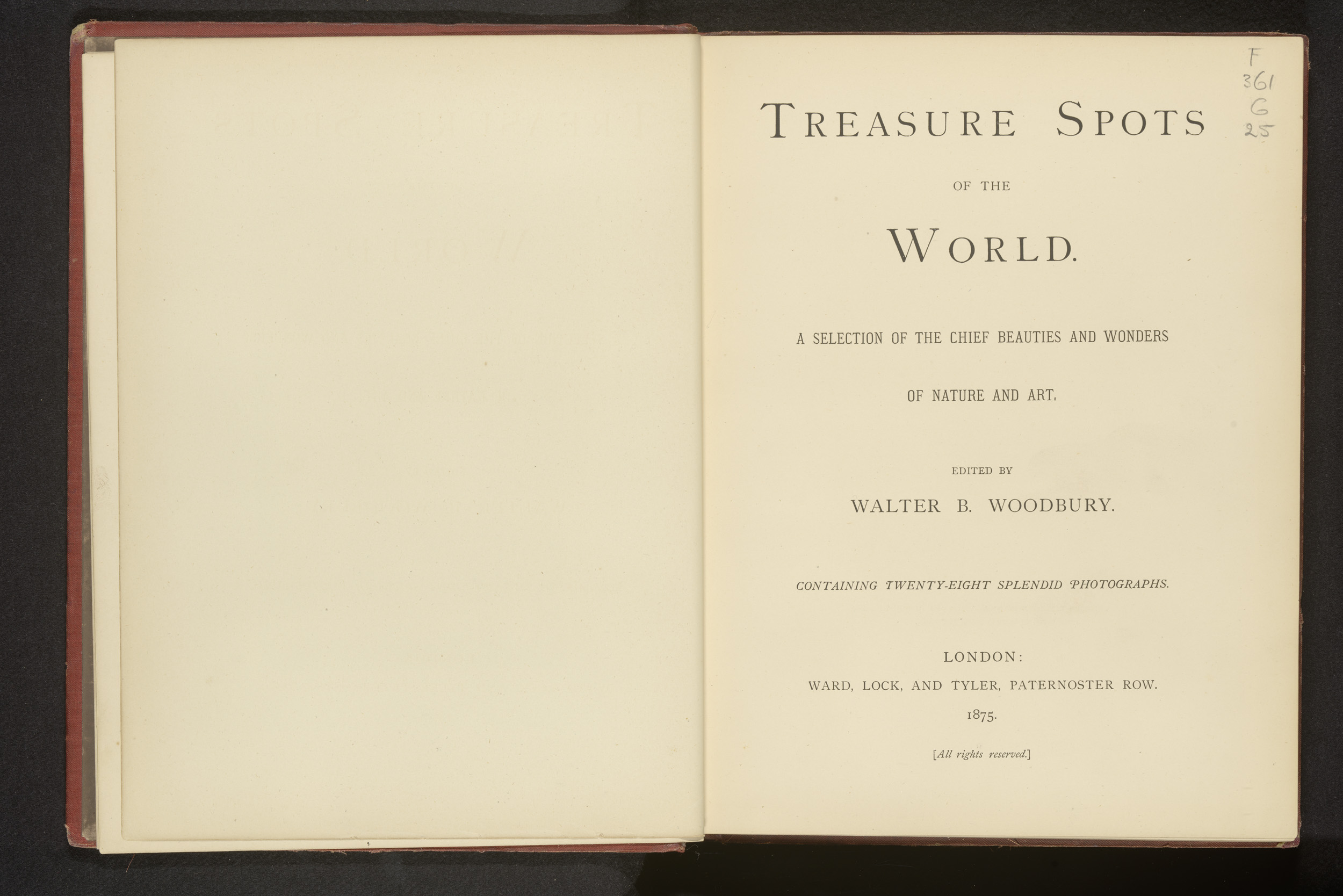 F
361
G
25

TREASURE SPOTS

OF THE

WORLD.

A SELECTION OF THE CHIEF BEAUTIES AND WONDERS

OF NATURE AND ART.

EDITED BY

WALTER B. WOODBURY.

CONTAINING TWENTY-EIGHT SPLENDID PHOTOGRAPHS.

LONDON:

WARD, LOCK, AND TYLER, PATERNOSTER ROW.

1875.

[All rights reserved.]